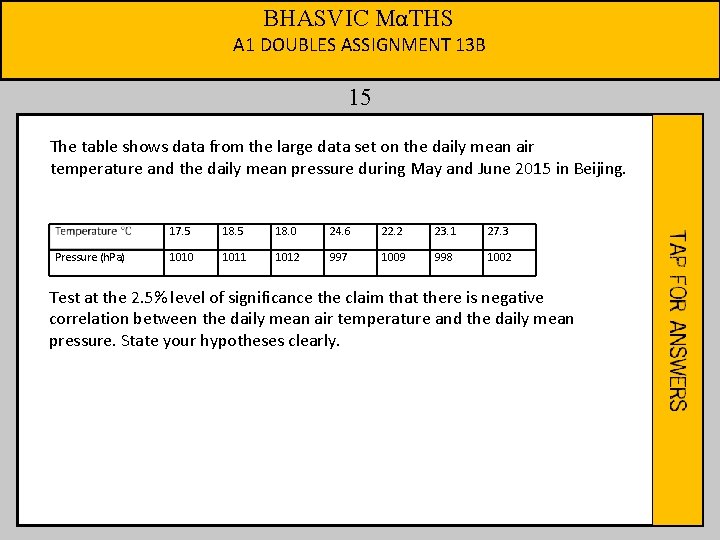 BHASVIC MαTHS
A1 DOUBLES ASSIGNMENT 13B

15

The table shows data from the large data set on the daily mean air temperature and the daily mean pressure during May and June 2015 in Beijing.

| Temperature °C | 17.5 | 18.5 | 18.0 | 24.6 | 22.2 | 23.1 | 27.3 |
|---|---|---|---|---|---|---|---|
| Pressure (hPa) | 1010 | 1011 | 1012 | 997 | 1009 | 998 | 1002 |

Test at the 2.5% level of significance the claim that there is negative correlation between the daily mean air temperature and the daily mean pressure. State your hypotheses clearly.

TAP FOR ANSWERS